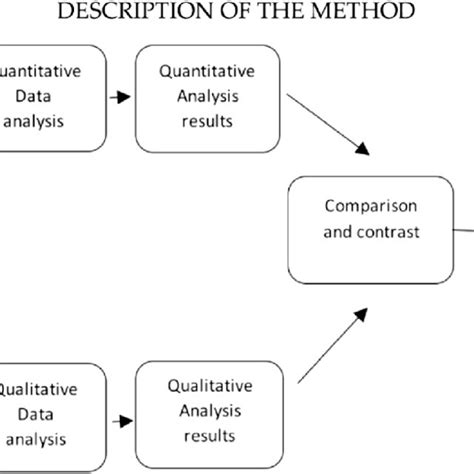 DESCRIPTION OF THE METHOD

uantitative Data analysis

Quantitative Analysis results

Comparison and contrast

Qualitative Data analysis

Qualitative Analysis results